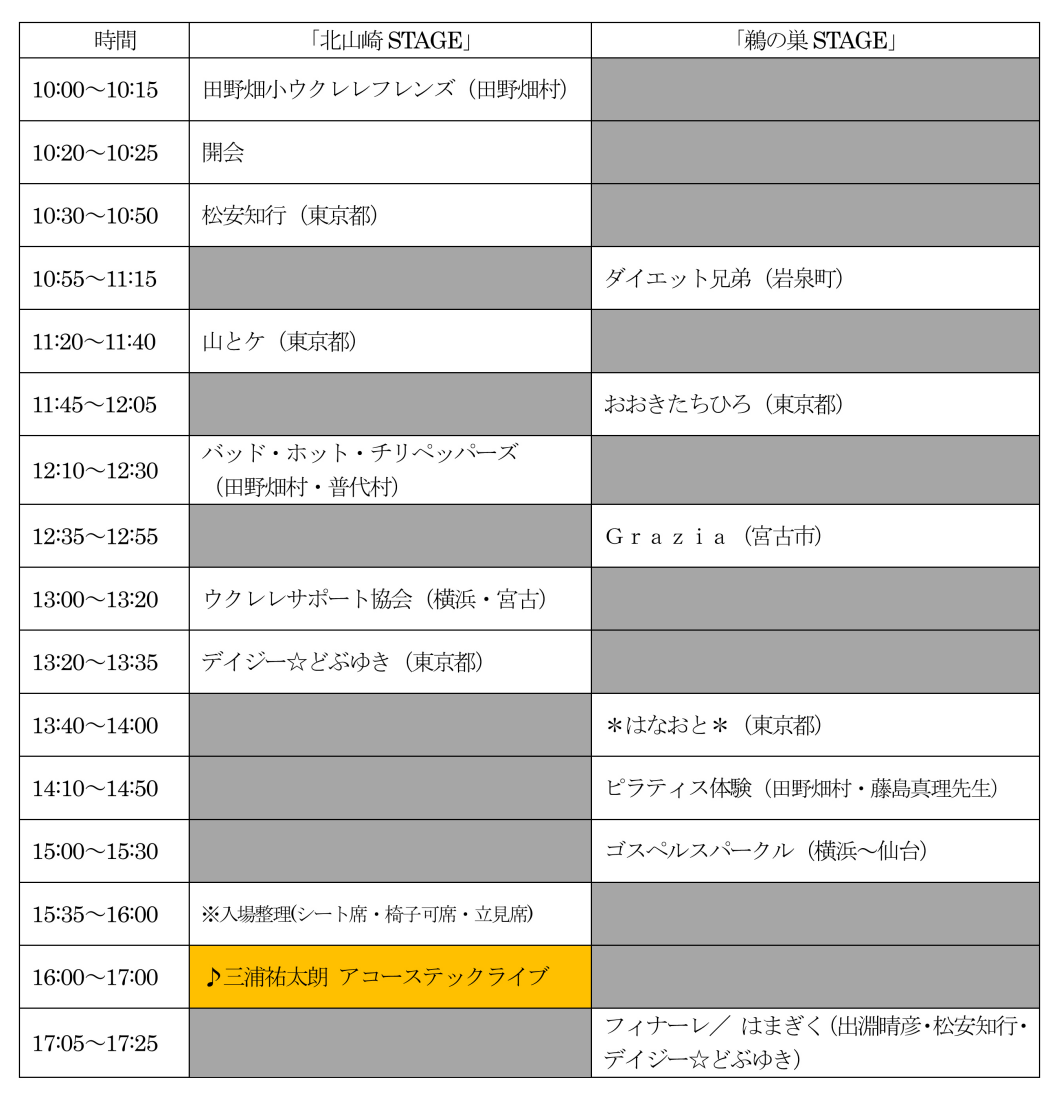 | 時間 | 「北山崎 STAGE」 | 「鵜の巣 STAGE」 |
|---|---|---|
| 10:00～10:15 | 田野畑小ウクレレフレンズ（田野畑村） | |
| 10:20～10:25 | 開会 | |
| 10:30～10:50 | 松安知行（東京都） | |
| 10:55～11:15 | | ダイエット兄弟（岩泉町） |
| 11:20～11:40 | 山とケ（東京都） | |
| 11:45～12:05 | | おおきたちひろ（東京都） |
| 12:10～12:30 | バッド・ホット・チリペッパーズ（田野畑村・普代村） | |
| 12:35～12:55 | | Ｇｒａｚｉａ（宮古市） |
| 13:00～13:20 | ウクレレサポート協会（横浜・宮古） | |
| 13:20～13:35 | デイジー☆どぶゆき（東京都） | |
| 13:40～14:00 | | ＊はなおと＊（東京都） |
| 14:10～14:50 | | ピラティス体験（田野畑村・藤島真理先生） |
| 15:00～15:30 | | ゴスペルスパークル（横浜～仙台） |
| 15:35～16:00 | ※入場整理(シート席・椅子可席・立見席) | |
| 16:00～17:00 | ♪三浦祐太朗 アコーステックライブ | |
| 17:05～17:25 | | フィナーレ／ はまぎく（出淵晴彦・松安知行・デイジー☆どぶゆき） |